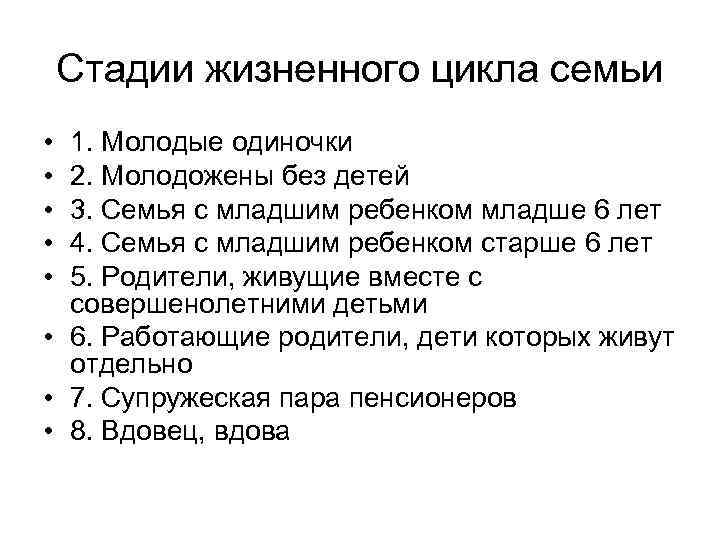 Стадии жизненного цикла семьи

• 1. Молодые одиночки
• 2. Молодожены без детей
• 3. Семья с младшим ребенком младше 6 лет
• 4. Семья с младшим ребенком старше 6 лет
• 5. Родители, живущие вместе с совершенолетними детьми
• 6. Работающие родители, дети которых живут отдельно
• 7. Супружеская пара пенсионеров
• 8. Вдовец, вдова